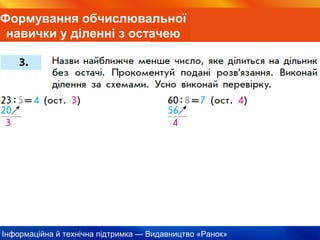 Формування обчислювальної навички у діленні з остачею

3.

Назви найближче менше число, яке ділиться на дільник без остачі. Прокоментуй подані розв'язання. Виконай ділення за схемами. Усно виконай перевірку.

$23 : 5 = 4$ (ост. 3)
20
3

$60 : 8 = 7$ (ост. 4)
56
4

Інформаційна й технічна підтримка — Видавництво «Ранок»